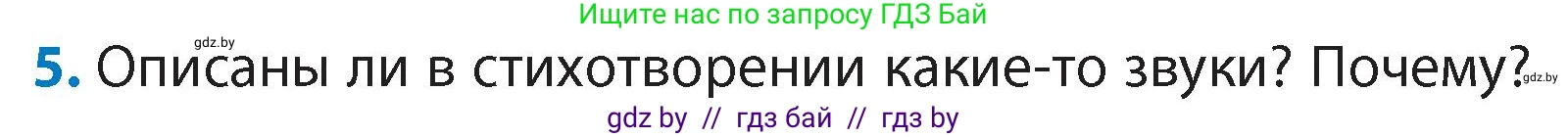 Ищите нас по запросу ГДЗ Бай

gdz.by

5. Описаны ли в стихотворении какие-то звуки? Почему?

gdz.by

gdz by // гдз бай // гдз by